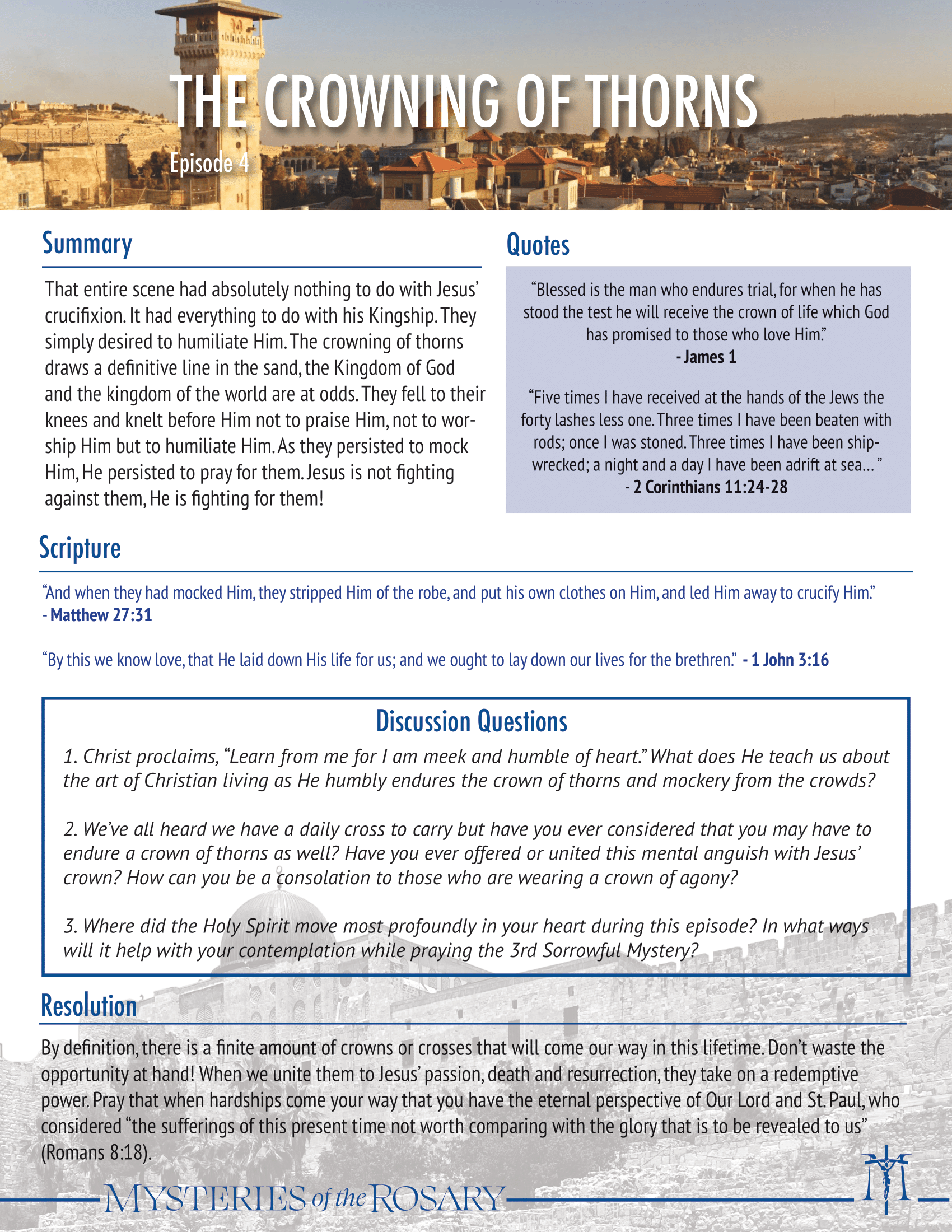 THE CROWNING OF THORNS

Episode 4

Summary

That entire scene had absolutely nothing to do with Jesus' crucifixion. It had everything to do with his Kingship. They simply desired to humiliate Him. The crowning of thorns draws a definitive line in the sand, the Kingdom of God and the kingdom of the world are at odds. They fell to their knees and knelt before Him not to praise Him, not to worship Him but to humiliate Him. As they persisted to mock Him, He persisted to pray for them. Jesus is not fighting against them, He is fighting for them!

Quotes

"Blessed is the man who endures trial, for when he has stood the test he will receive the crown of life which God has promised to those who love Him."
- James 1

"Five times I have received at the hands of the Jews the forty lashes less one. Three times I have been beaten with rods; once I was stoned. Three times I have been shipwrecked; a night and a day I have been adrift at sea... "
- 2 Corinthians 11:24-28

Scripture

"And when they had mocked Him, they stripped Him of the robe, and put his own clothes on Him, and led Him away to crucify Him."
- Matthew 27:31

"By this we know love, that He laid down His life for us; and we ought to lay down our lives for the brethren." - 1 John 3:16

Discussion Questions

1. Christ proclaims, "Learn from me for I am meek and humble of heart." What does He teach us about the art of Christian living as He humbly endures the crown of thorns and mockery from the crowds?

2. We've all heard we have a daily cross to carry but have you ever considered that you may have to endure a crown of thorns as well? Have you ever offered or united this mental anguish with Jesus' crown? How can you be a consolation to those who are wearing a crown of agony?

3. Where did the Holy Spirit move most profoundly in your heart during this episode? In what ways will it help with your contemplation while praying the 3rd Sorrowful Mystery?

Resolution

By definition, there is a finite amount of crowns or crosses that will come our way in this lifetime. Don't waste the opportunity at hand! When we unite them to Jesus' passion, death and resurrection, they take on a redemptive power. Pray that when hardships come your way that you have the eternal perspective of Our Lord and St. Paul, who considered "the sufferings of this present time not worth comparing with the glory that is to be revealed to us" (Romans 8:18).

MYSTERIES of the ROSARY